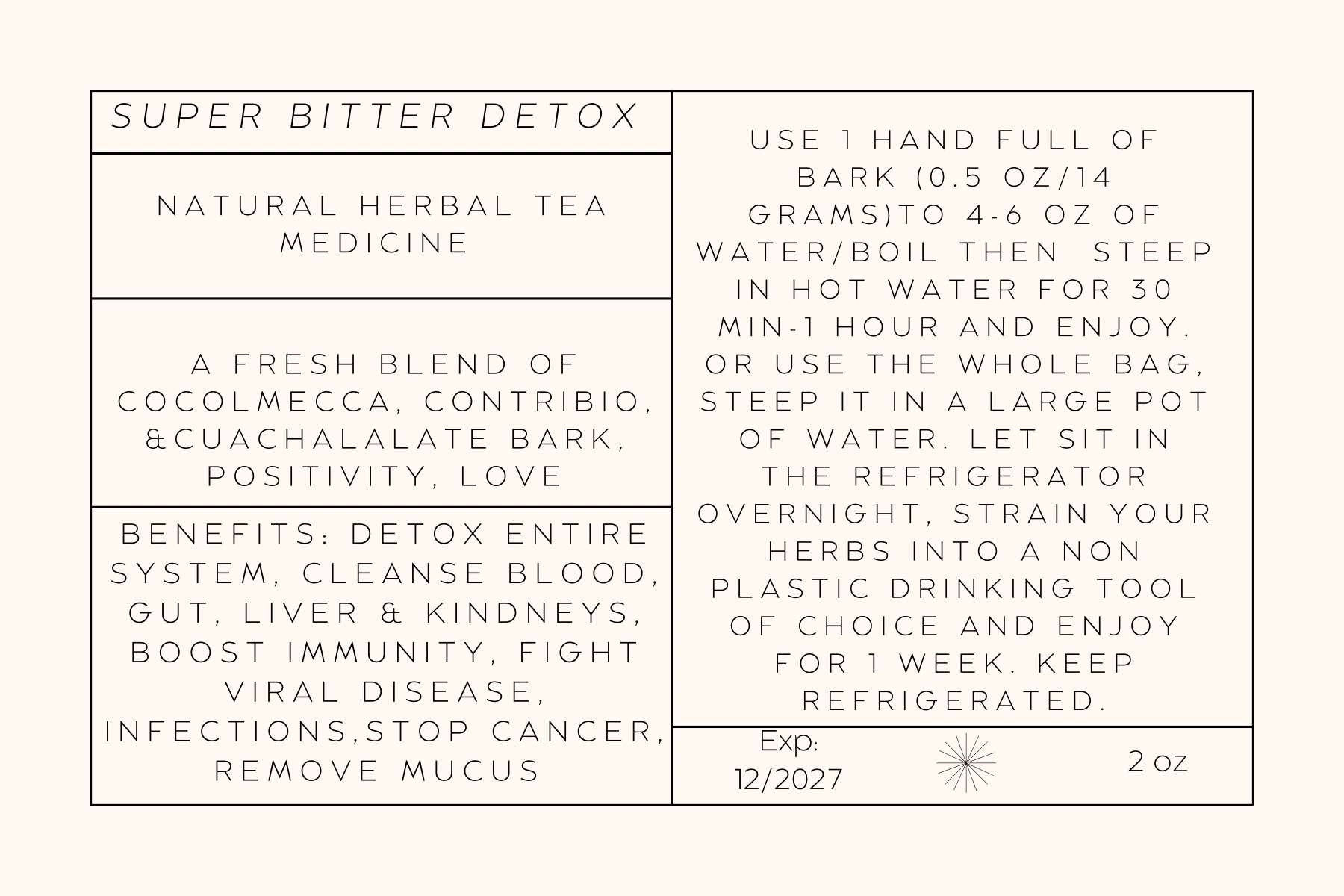 SUPER BITTER DETOX

NATURAL HERBAL TEA MEDICINE

A FRESH BLEND OF COCOLMECCA, CONTRIBIO, &CUACHALALATE BARK, POSITIVITY, LOVE

BENEFITS: DETOX ENTIRE SYSTEM, CLEANSE BLOOD, GUT, LIVER & KINDNEYS, BOOST IMMUNITY, FIGHT VIRAL DISEASE, INFECTIONS,STOP CANCER, REMOVE MUCUS

USE 1 HAND FULL OF BARK (0.5 OZ/14 GRAMS)TO 4-6 OZ OF WATER/BOIL THEN STEEP IN HOT WATER FOR 30 MIN-1 HOUR AND ENJOY. OR USE THE WHOLE BAG, STEEP IT IN A LARGE POT OF WATER. LET SIT IN THE REFRIGERATOR OVERNIGHT, STRAIN YOUR HERBS INTO A NON PLASTIC DRINKING TOOL OF CHOICE AND ENJOY FOR 1 WEEK. KEEP REFRIGERATED.

Exp:
12/2027

2 oz